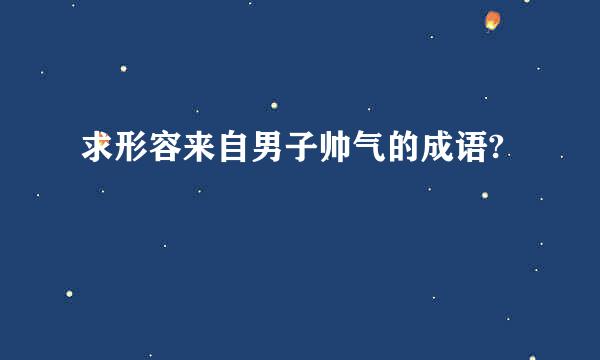 求形容来自男子帅气的成语?